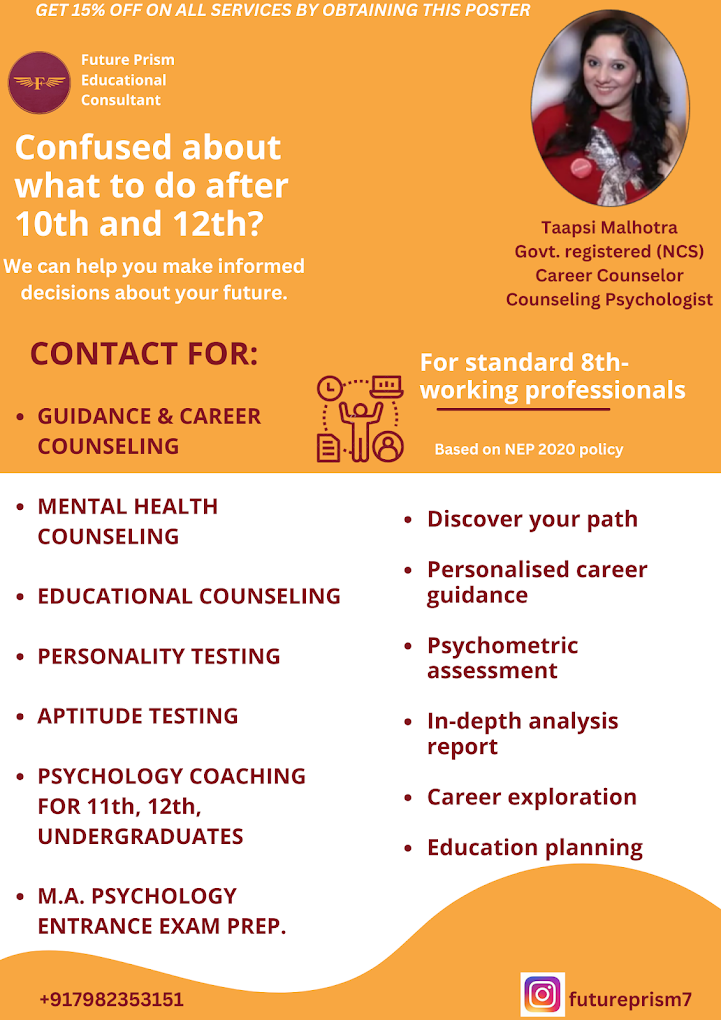 GET 15% OFF ON ALL SERVICES BY OBTAINING THIS POSTER

Future Prism
Educational
Consultant

Confused about what to do after 10th and 12th?

We can help you make informed decisions about your future.

Taapsi Malhotra
Govt. registered (NCS)
Career Counselor
Counseling Psychologist

CONTACT FOR:

• GUIDANCE & CAREER COUNSELING
• MENTAL HEALTH COUNSELING
• EDUCATIONAL COUNSELING
• PERSONALITY TESTING
• APTITUDE TESTING
• PSYCHOLOGY COACHING FOR 11th, 12th, UNDERGRADUATES
• M.A. PSYCHOLOGY ENTRANCE EXAM PREP.

For standard 8th-working professionals

Based on NEP 2020 policy

• Discover your path
• Personalised career guidance
• Psychometric assessment
• In-depth analysis report
• Career exploration
• Education planning

+917982353151

futureprism7